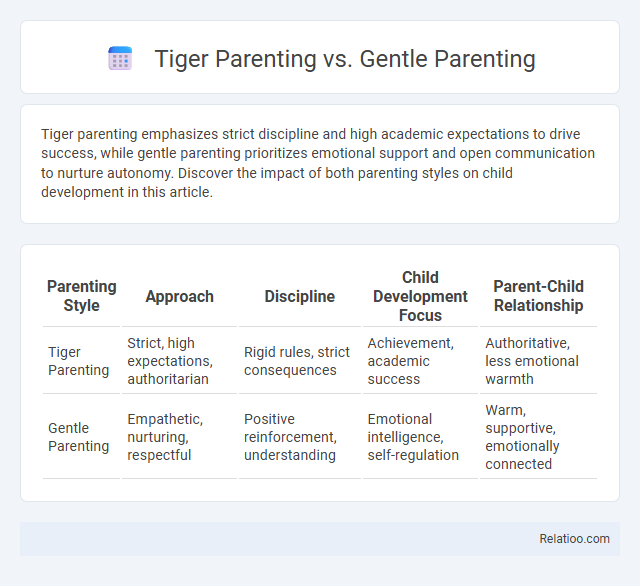 Tiger Parenting vs. Gentle Parenting

Tiger parenting emphasizes strict discipline and high academic expectations to drive success, while gentle parenting prioritizes emotional support and open communication to nurture autonomy. Discover the impact of both parenting styles on child development in this article.

| Parenting Style | Approach | Discipline | Child Development Focus | Parent-Child Relationship |
|---|---|---|---|---|
| Tiger Parenting | Strict, high expectations, authoritarian | Rigid rules, strict consequences | Achievement, academic success | Authoritative, less emotional warmth |
| Gentle Parenting | Empathetic, nurturing, respectful | Positive reinforcement, understanding | Emotional intelligence, self-regulation | Warm, supportive, emotionally connected |

Relatioo.com